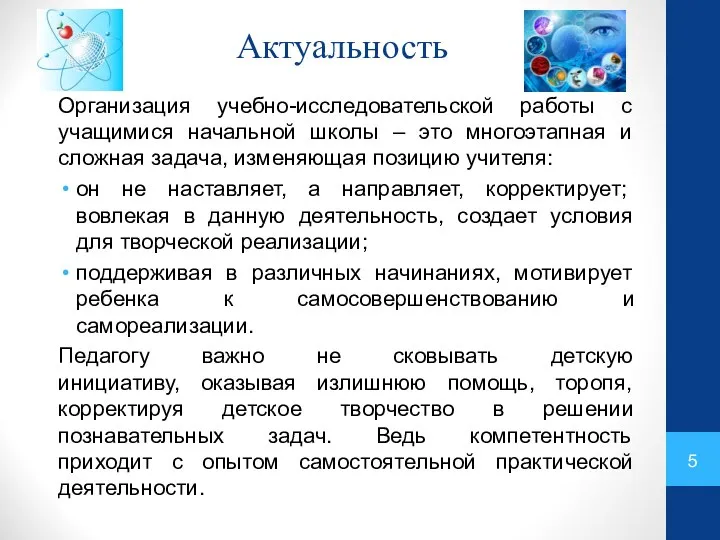 Актуальность

Организация учебно-исследовательской работы с учащимися начальной школы – это многоэтапная и сложная задача, изменяющая позицию учителя:

• он не наставляет, а направляет, корректирует; вовлекая в данную деятельность, создает условия для творческой реализации;

• поддерживая в различных начинаниях, мотивирует ребенка к самосовершенствованию и самореализации.

Педагогу важно не сковывать детскую инициативу, оказывая излишнюю помощь, торопя, корректируя детское творчество в решении познавательных задач. Ведь компетентность приходит с опытом самостоятельной практической деятельности.

5